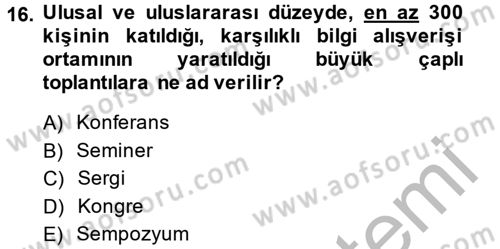 16. Ulusal ve uluslararası düzeyde, en az 300 kişinin katıldığı, karşılıklı bilgi alışverişi ortamının yaratıldığı büyük çaplı toplantılara ne ad verilir?

A) Konferans
B) Seminer
C) Sergi
D) Kongre
E) Sempozyum

www.aofsoru.com
www.aofsoru.com
www.aofsoru.com
www.aofsoru.com
www.aofsoru.com
temi